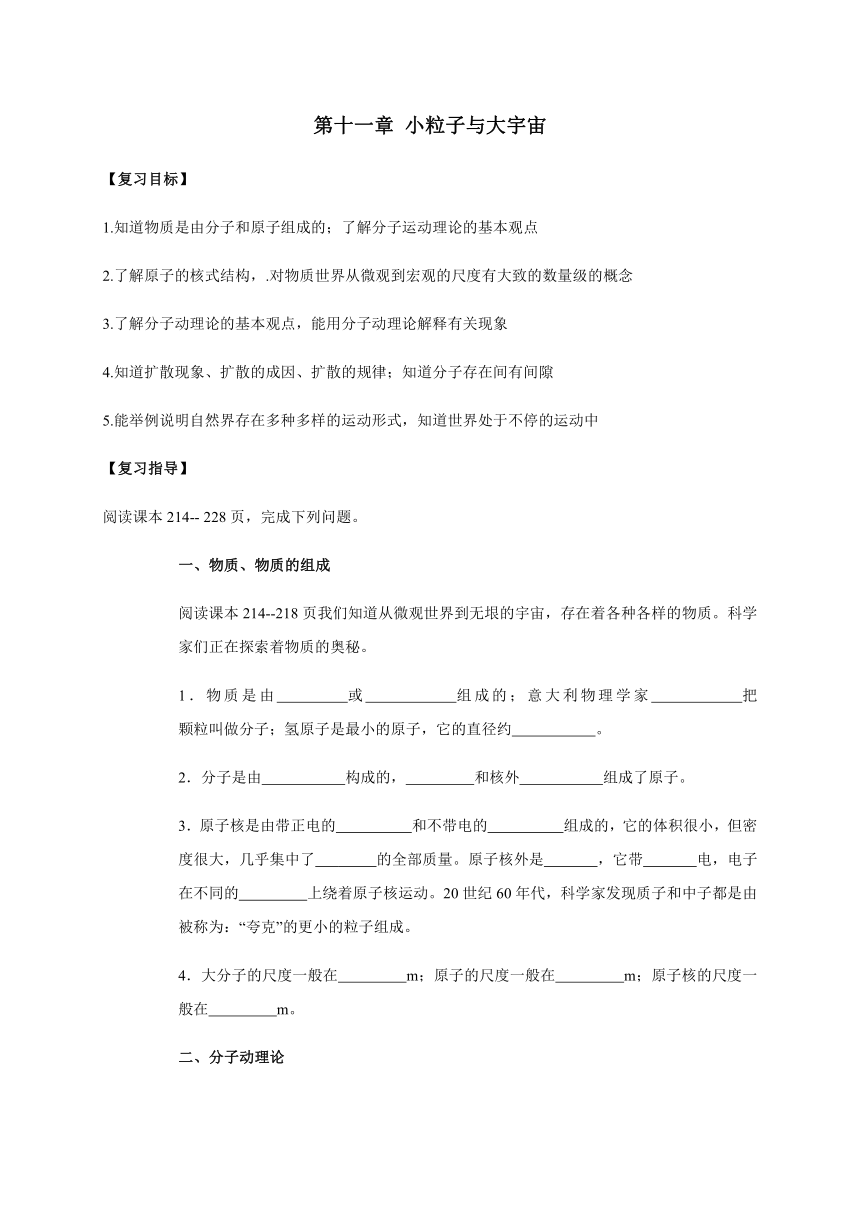 第十一章 小粒子与大宇宙

【复习目标】

1.知道物质是由分子和原子组成的；了解分子运动理论的基本观点

2.了解原子的核式结构，.对物质世界从微观到宏观的尺度有大致的数量级的概念

3.了解分子动理论的基本观点，能用分子动理论解释有关现象

4.知道扩散现象、扩散的成因、扩散的规律；知道分子存在间有间隙

5.能举例说明自然界存在多种多样的运动形式，知道世界处于不停的运动中

【复习指导】

阅读课本 214-- 228 页，完成下列问题。

一、物质、物质的组成

阅读课本 214--218 页我们知道从微观世界到无垠的宇宙，存在着各种各样的物质。科学家们正在探索着物质的奥秘。

1．物质是由_________或___________组成的；意大利物理学家___________把颗粒叫做分子；氢原子是最小的原子，它的直径约___________。

2．分子是由___________构成的，_________和核外___________组成了原子。

3．原子核是由带正电的__________和不带电的__________组成的，它的体积很小，但密度很大，几乎集中了________的全部质量。原子核外是_______，它带_______电，电子在不同的_________上绕着原子核运动。20 世纪 60 年代，科学家发现质子和中子都是由被称为：“夸克”的更小的粒子组成。

4．大分子的尺度一般在_________m；原子的尺度一般在_________m；原子核的尺度一般在_________m。

二、分子动理论